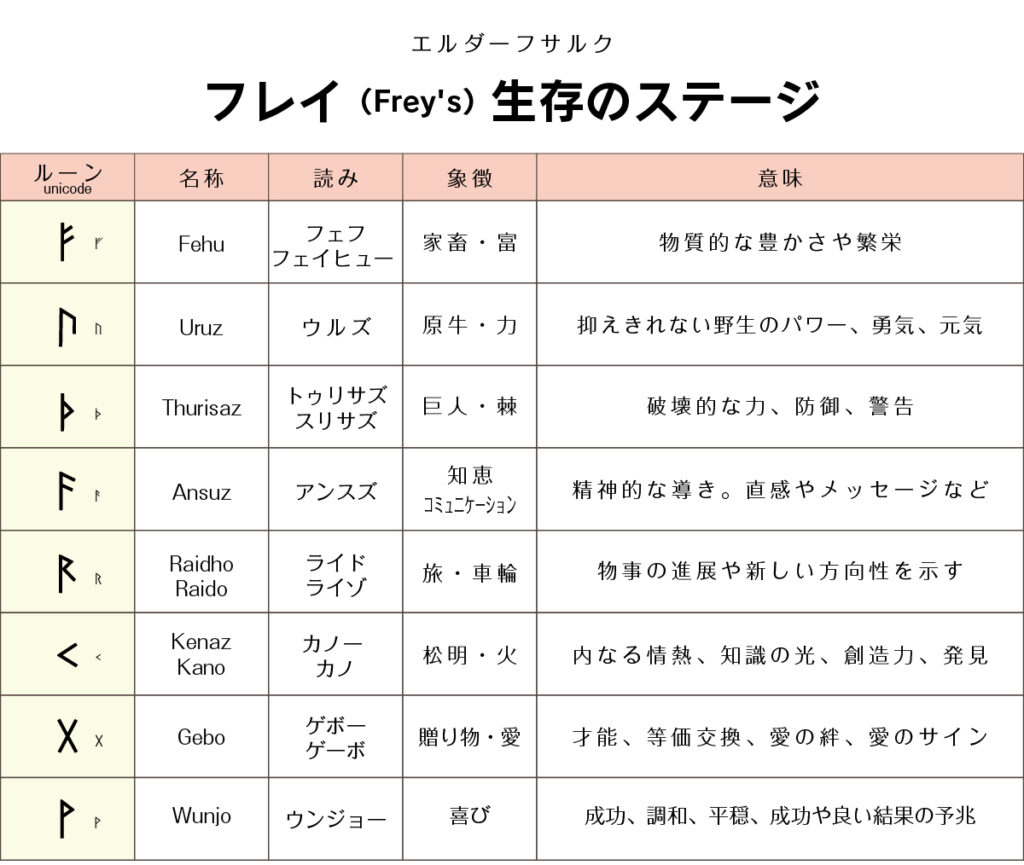 エルダーフサルク

フレイ（Frey's）生存のステージ

| ルーン unicode | 名称 | 読み | 象徴 | 意味 |
|---|---|---|---|---|
| ᚠ ᚠ | Fehu | フェフ フェイヒュー | 家畜・富 | 物質的な豊かさや繁栄 |
| ᚢ ᚢ | Uruz | ウルズ | 原牛・力 | 抑えきれない野生のパワー、勇気、元気 |
| ᚦ ᚦ | Thurisaz | トゥリサズ スリサズ | 巨人・棘 | 破壊的な力、防御、警告 |
| ᚨ ᚨ | Ansuz | アンスズ | 知恵 コミュニケーション | 精神的な導き。直感やメッセージなど |
| ᚱ ᚱ | Raidho Raido | ライド ライゾ | 旅・車輪 | 物事の進展や新しい方向性を示す |
| ᚲ ᚲ | Kenaz Kano | カノー カノ | 松明・火 | 内なる情熱、知識の光、創造力、発見 |
| ᚷ ᚷ | Gebo | ゲボー ゲーボ | 贈り物・愛 | 才能、等価交換、愛の絆、愛のサイン |
| ᚹ ᚹ | Wunjo | ウンジョー | 喜び | 成功、調和、平穏、成功や良い結果の予兆 |